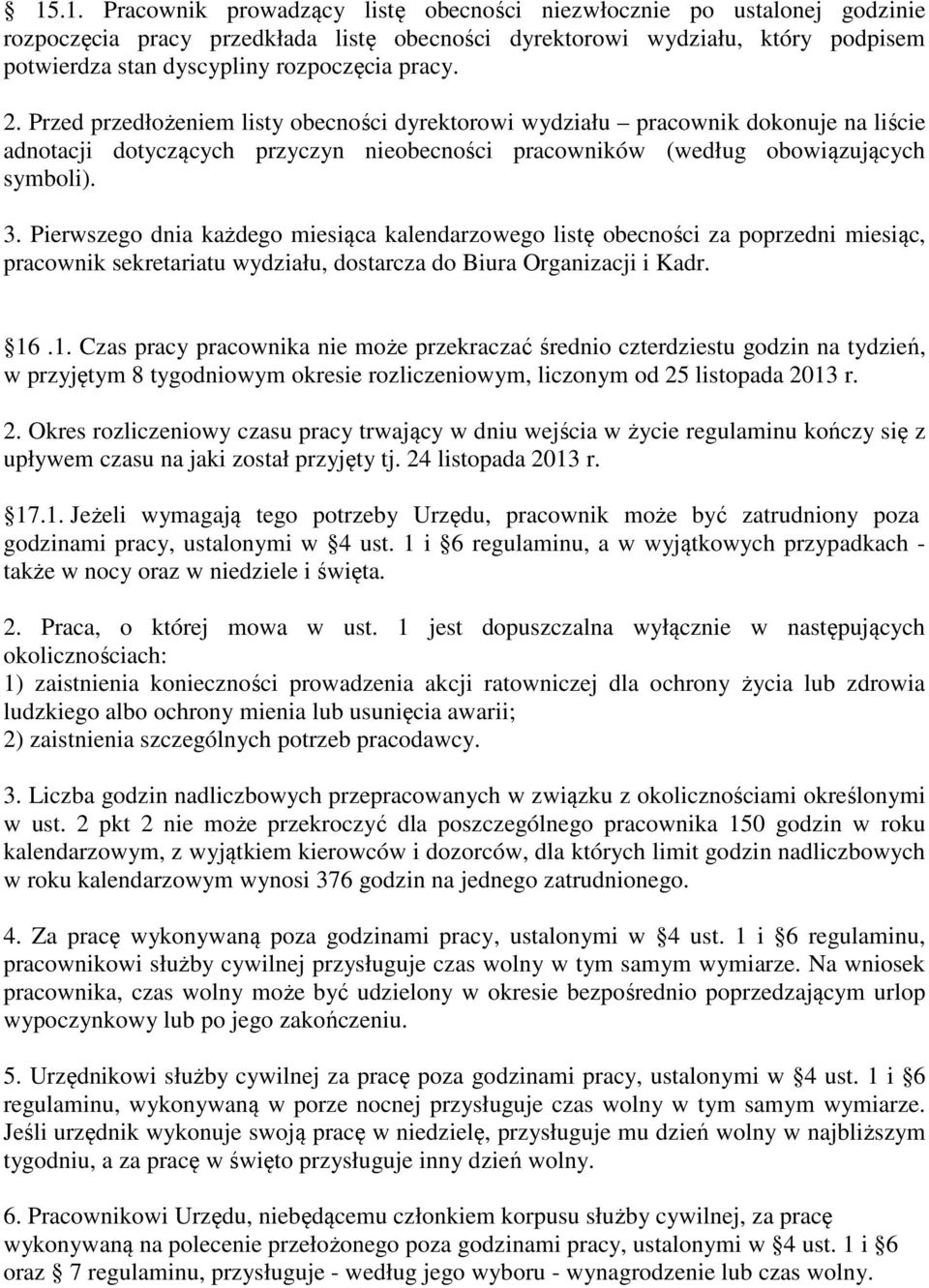 § 15.1. Pracownik prowadzący listę obecności niezwłocznie po ustalonej godzinie rozpoczęcia pracy przedkłada listę obecności dyrektorowi wydziału, który podpisem potwierdza stan dyscypliny rozpoczęcia pracy.

2. Przed przedłożeniem listy obecności dyrektorowi wydziału – pracownik dokonuje na liście adnotacji dotyczących przyczyn nieobecności pracowników (według obowiązujących symboli).

3. Pierwszego dnia każdego miesiąca kalendarzowego listę obecności za poprzedni miesiąc, pracownik sekretariatu wydziału, dostarcza do Biura Organizacji i Kadr.

§16 .1. Czas pracy pracownika nie może przekraczać średnio czterdziestu godzin na tydzień, w przyjętym 8 tygodniowym okresie rozliczeniowym, liczonym od 25 listopada 2013 r.

2. Okres rozliczeniowy czasu pracy trwający w dniu wejścia w życie regulaminu kończy się z upływem czasu na jaki został przyjęty tj. 24 listopada 2013 r.

§17.1. Jeżeli wymagają tego potrzeby Urzędu, pracownik może być zatrudniony poza godzinami pracy, ustalonymi w §4 ust. 1 i §6 regulaminu, a w wyjątkowych przypadkach - także w nocy oraz w niedziele i święta.

2. Praca, o której mowa w ust. 1 jest dopuszczalna wyłącznie w następujących okolicznościach:
1) zaistnienia konieczności prowadzenia akcji ratowniczej dla ochrony życia lub zdrowia ludzkiego albo ochrony mienia lub usunięcia awarii;
2) zaistnienia szczególnych potrzeb pracodawcy.

3. Liczba godzin nadliczbowych przepracowanych w związku z okolicznościami określonymi w ust. 2 pkt 2 nie może przekroczyć dla poszczególnego pracownika 150 godzin w roku kalendarzowym, z wyjątkiem kierowców i dozorców, dla których limit godzin nadliczbowych w roku kalendarzowym wynosi 376 godzin na jednego zatrudnionego.

4. Za pracę wykonywaną poza godzinami pracy, ustalonymi w §4 ust. 1 i §6 regulaminu, pracownikowi służby cywilnej przysługuje czas wolny w tym samym wymiarze. Na wniosek pracownika, czas wolny może być udzielony w okresie bezpośrednio poprzedzającym urlop wypoczynkowy lub po jego zakończeniu.

5. Urzędnikowi służby cywilnej za pracę poza godzinami pracy, ustalonymi w §4 ust. 1 i §6 regulaminu, wykonywaną w porze nocnej przysługuje czas wolny w tym samym wymiarze. Jeśli urzędnik wykonuje swoją pracę w niedzielę, przysługuje mu dzień wolny w najbliższym tygodniu, a za pracę w święto przysługuje inny dzień wolny.

6. Pracownikowi Urzędu, niebędącemu członkiem korpusu służby cywilnej, za pracę wykonywaną na polecenie przełożonego poza godzinami pracy, ustalonymi w §4 ust. 1 i §6 oraz § 7 regulaminu, przysługuje - według jego wyboru - wynagrodzenie lub czas wolny.